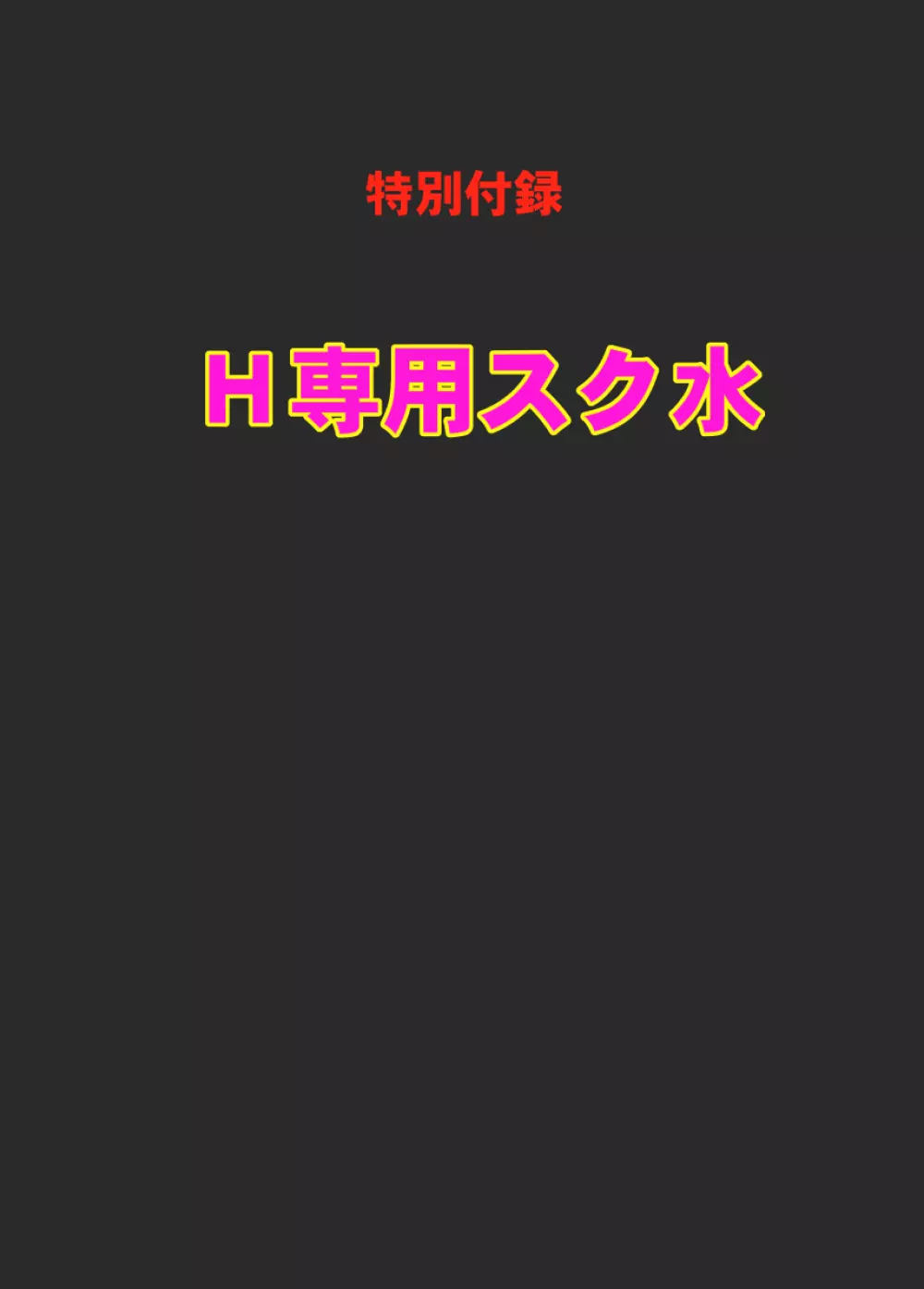 特別付録

H専用スク水